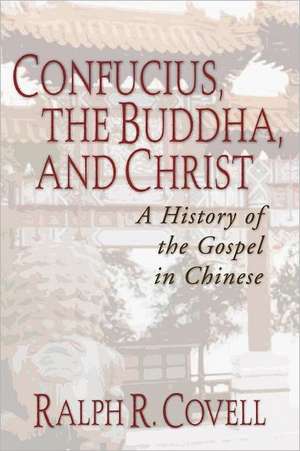 CONFUCIUS, THE BUDDHA, AND CHRIST

A History of the Gospel in Chinese

RALPH R. COVELL